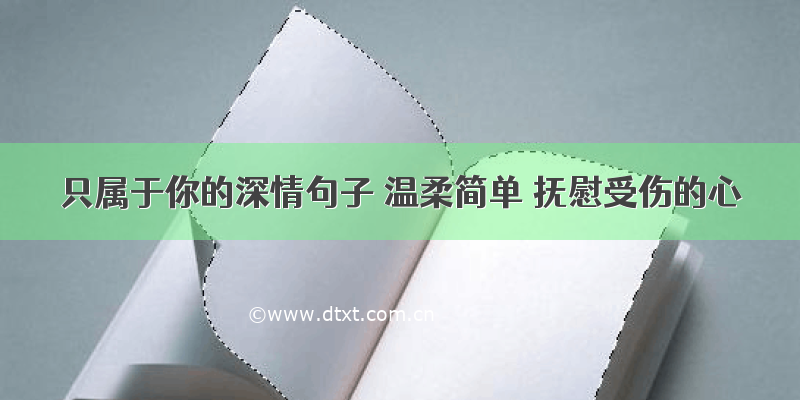 只属于你的深情句子 温柔简单 抚慰受伤的心

©www.dtxt.com.cn